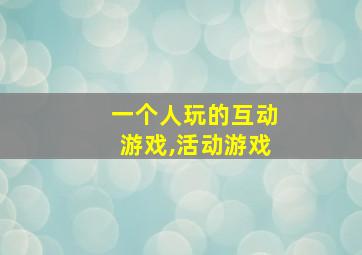 一个人玩的互动游戏,活动游戏